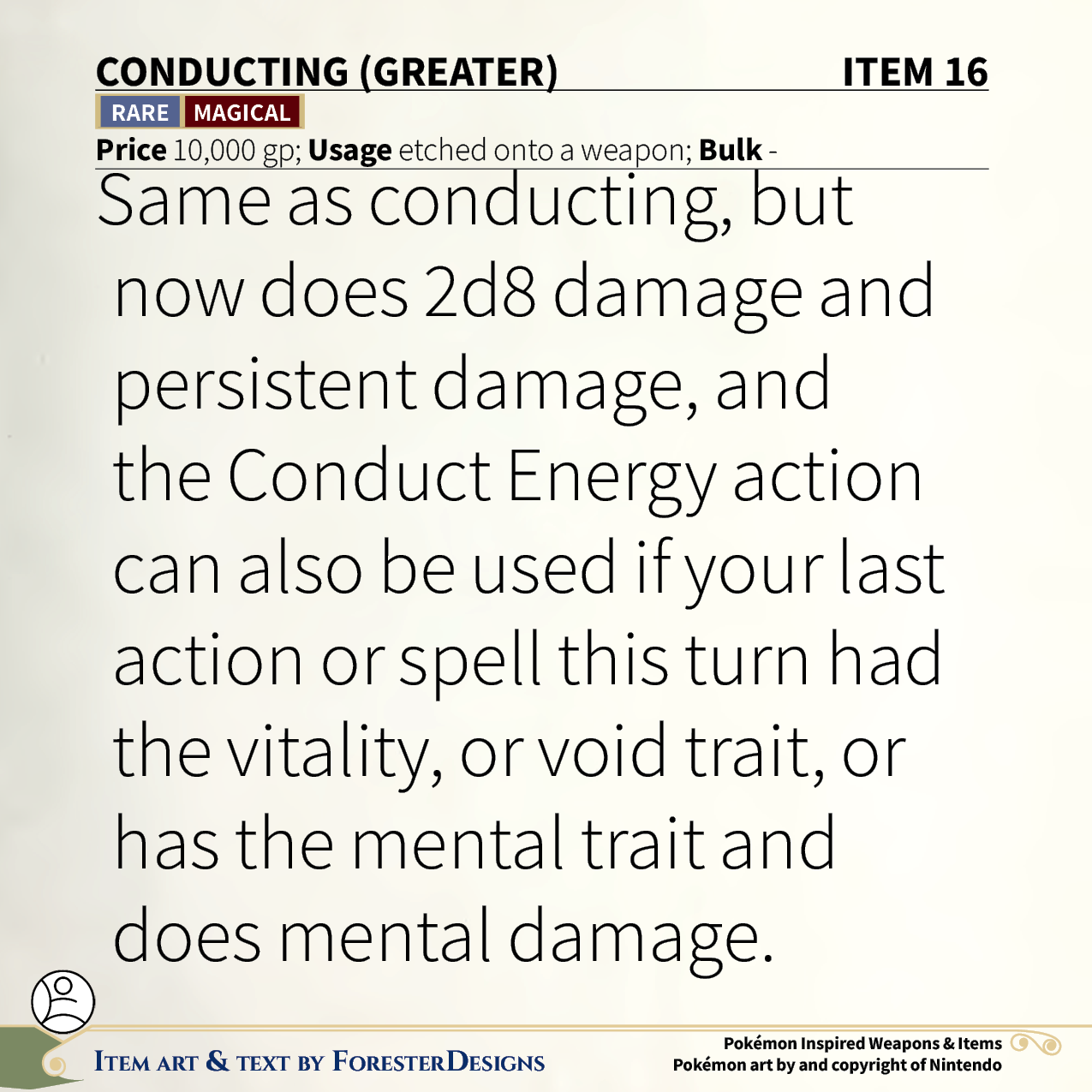 CONDUCTING (GREATER) ITEM 16

RARE MAGICAL

Price 10,000 gp; Usage etched onto a weapon; Bulk -

Same as conducting, but now does 2d8 damage and persistent damage, and the Conduct Energy action can also be used if your last action or spell this turn had the vitality, or void trait, or has the mental trait and does mental damage.

ITEM ART & TEXT BY FORESTERDESIGNS

Pokémon Inspired Weapons & Items
Pokémon art by and copyright of Nintendo